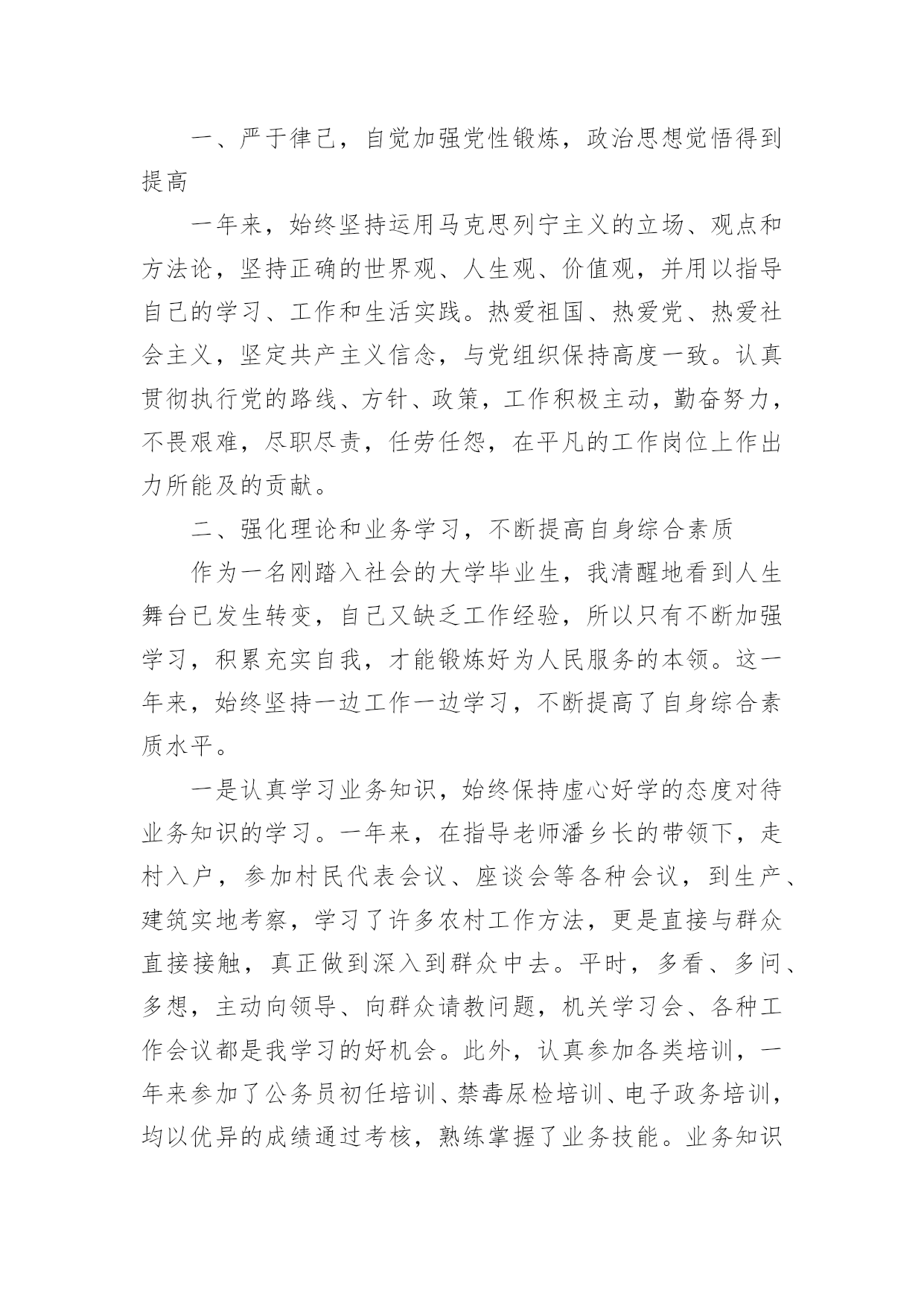 一、严于律己，自觉加强党性锻炼，政治思想觉悟得到提高

一年来，始终坚持运用马克思列宁主义的立场、观点和方法论，坚持正确的世界观、人生观、价值观，并用以指导自己的学习、工作和生活实践。热爱祖国、热爱党、热爱社会主义，坚定共产主义信念，与党组织保持高度一致。认真贯彻执行党的路线、方针、政策，工作积极主动，勤奋努力，不畏艰难，尽职尽责，任劳任怨，在平凡的工作岗位上作出力所能及的贡献。

二、强化理论和业务学习，不断提高自身综合素质

作为一名刚踏入社会的大学毕业生，我清醒地看到人生舞台已发生转变，自己又缺乏工作经验，所以只有不断加强学习，积累充实自我，才能锻炼好为人民服务的本领。这一年来，始终坚持一边工作一边学习，不断提高了自身综合素质水平。

一是认真学习业务知识，始终保持虚心好学的态度对待业务知识的学习。一年来，在指导老师潘乡长的带领下，走村入户，参加村民代表会议、座谈会等各种会议，到生产、建筑实地考察，学习了许多农村工作方法，更是直接与群众直接接触，真正做到深入到群众中去。平时，多看、多问、多想，主动向领导、向群众请教问题，机关学习会、各种工作会议都是我学习的好机会。此外，认真参加各类培训，一年来参加了公务员初任培训、禁毒尿检培训、电子政务培训，均以优异的成绩通过考核，熟练掌握了业务技能。业务知识